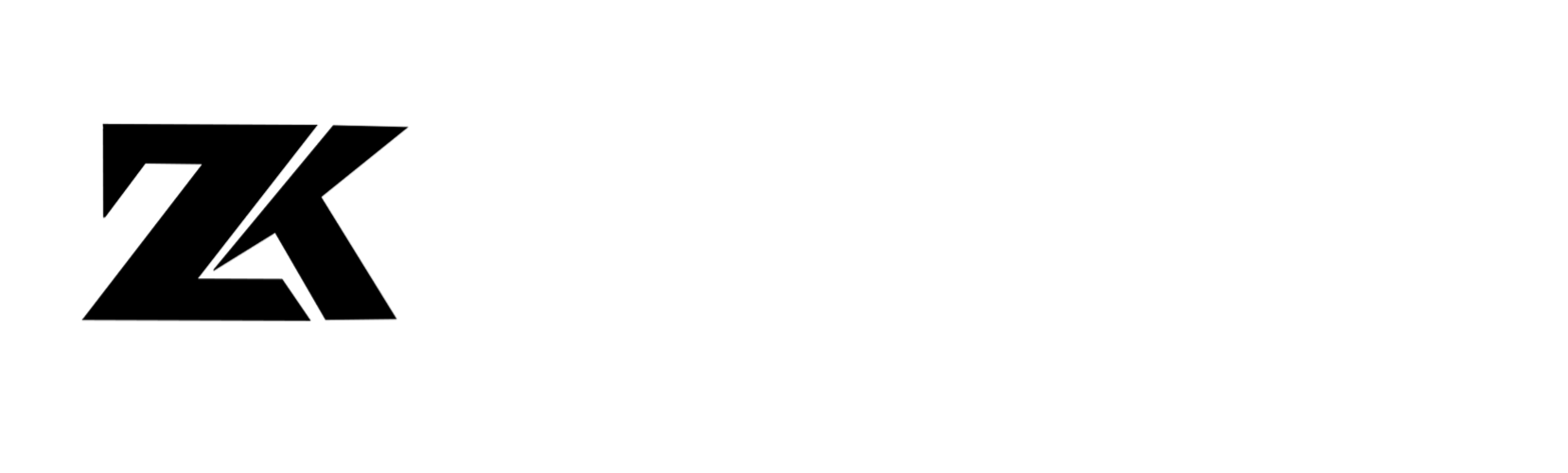 ZK